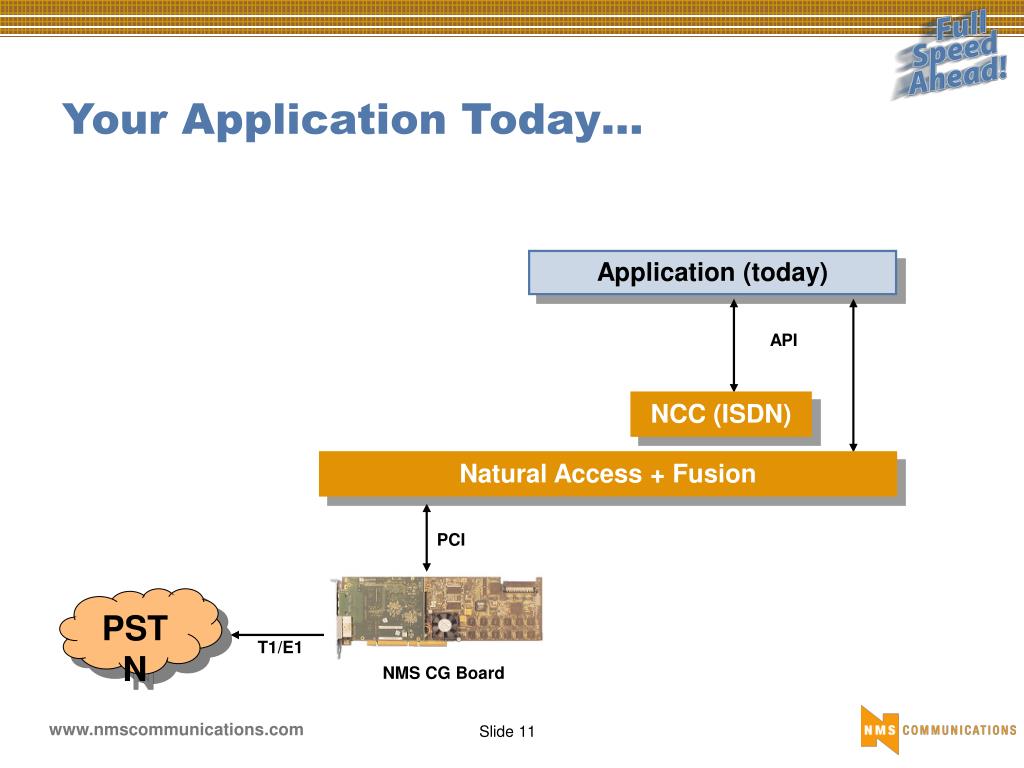 Full Speed Ahead!

Your Application Today…

Application (today)

API

NCC (ISDN)

Natural Access + Fusion

PCI

PSTN

T1/E1

NMS CG Board

www.nmscommunications.com

Slide 11

NMS COMMUNICATIONS